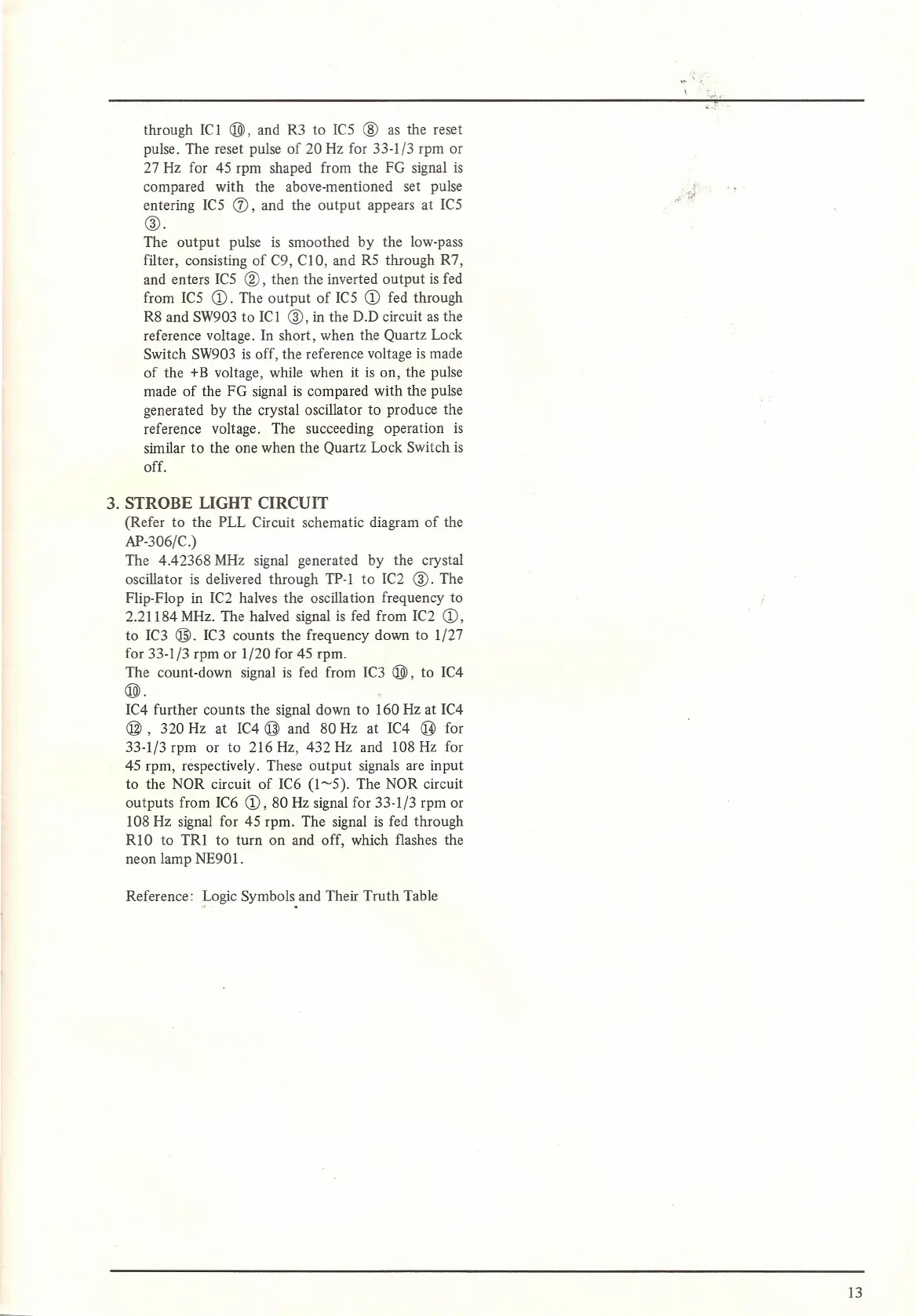 through IC1 ⑩, and R3 to IC5 ⑧ as the reset pulse. The reset pulse of 20 Hz for 33-1/3 rpm or 27 Hz for 45 rpm shaped from the FG signal is compared with the above-mentioned set pulse entering IC5 ⑦, and the output appears at IC5 ③.
The output pulse is smoothed by the low-pass filter, consisting of C9, C10, and R5 through R7, and enters IC5 ②, then the inverted output is fed from IC5 ①. The output of IC5 ① fed through R8 and SW903 to IC1 ③, in the D.D circuit as the reference voltage. In short, when the Quartz Lock Switch SW903 is off, the reference voltage is made of the +B voltage, while when it is on, the pulse made of the FG signal is compared with the pulse generated by the crystal oscillator to produce the reference voltage. The succeeding operation is similar to the one when the Quartz Lock Switch is off.

3. STROBE LIGHT CIRCUIT
(Refer to the PLL Circuit schematic diagram of the AP-306/C.)
The 4.42368 MHz signal generated by the crystal oscillator is delivered through TP-1 to IC2 ③. The Flip-Flop in IC2 halves the oscillation frequency to 2.21184 MHz. The halved signal is fed from IC2 ①, to IC3 ⑮. IC3 counts the frequency down to 1/27 for 33-1/3 rpm or 1/20 for 45 rpm.
The count-down signal is fed from IC3 ⑩, to IC4 ⑩.
IC4 further counts the signal down to 160 Hz at IC4 ⑫, 320 Hz at IC4 ⑬ and 80 Hz at IC4 ⑭ for 33-1/3 rpm or to 216 Hz, 432 Hz and 108 Hz for 45 rpm, respectively. These output signals are input to the NOR circuit of IC6 (1~5). The NOR circuit outputs from IC6 ①, 80 Hz signal for 33-1/3 rpm or 108 Hz signal for 45 rpm. The signal is fed through R10 to TR1 to turn on and off, which flashes the neon lamp NE901.

Reference: Logic Symbols and Their Truth Table

13